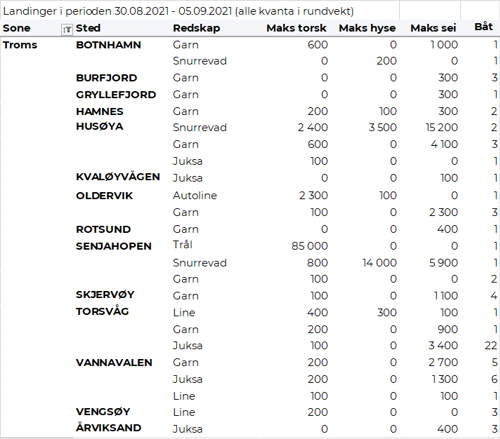 Landinger i perioden 30.08.2021 - 05.09.2021 (alle kvanta i rundvekt)

| Sone | Sted | Redskap | Maks torsk | Maks hyse | Maks sei | Båt |
|---|---|---|---|---|---|---|
| Troms | BOTNHAMN | Garn | 600 | 0 | 1 000 | 1 |
| | | Snurrevad | 0 | 200 | 0 | 1 |
| | BURFJORD | Garn | 0 | 0 | 300 | 3 |
| | GRYLLEFJORD | Garn | 0 | 0 | 300 | 1 |
| | HAMNES | Garn | 200 | 100 | 300 | 2 |
| | HUSØYA | Snurrevad | 2 400 | 3 500 | 15 200 | 2 |
| | | Garn | 600 | 0 | 4 100 | 3 |
| | | Juksa | 100 | 0 | 0 | 1 |
| | KVALØYVÅGEN | Juksa | 0 | 0 | 100 | 1 |
| | OLDERVIK | Autoline | 2 300 | 100 | 0 | 1 |
| | | Garn | 100 | 0 | 2 300 | 3 |
| | ROTSUND | Garn | 0 | 0 | 400 | 1 |
| | SENJAHOPEN | Trål | 85 000 | 0 | 0 | 1 |
| | | Snurrevad | 800 | 14 000 | 5 900 | 1 |
| | | Garn | 100 | 0 | 0 | 2 |
| | SKJERVØY | Garn | 100 | 0 | 1 100 | 4 |
| | TORSVÅG | Line | 400 | 300 | 100 | 1 |
| | | Garn | 200 | 0 | 900 | 1 |
| | | Juksa | 100 | 0 | 3 400 | 22 |
| | VANNAVALEN | Garn | 200 | 0 | 2 700 | 5 |
| | | Juksa | 200 | 0 | 1 300 | 6 |
| | | Line | 100 | 0 | 100 | 1 |
| | VENGSØY | Line | 200 | 0 | 0 | 3 |
| | ÅRVIKSAND | Juksa | 0 | 0 | 400 | 3 |